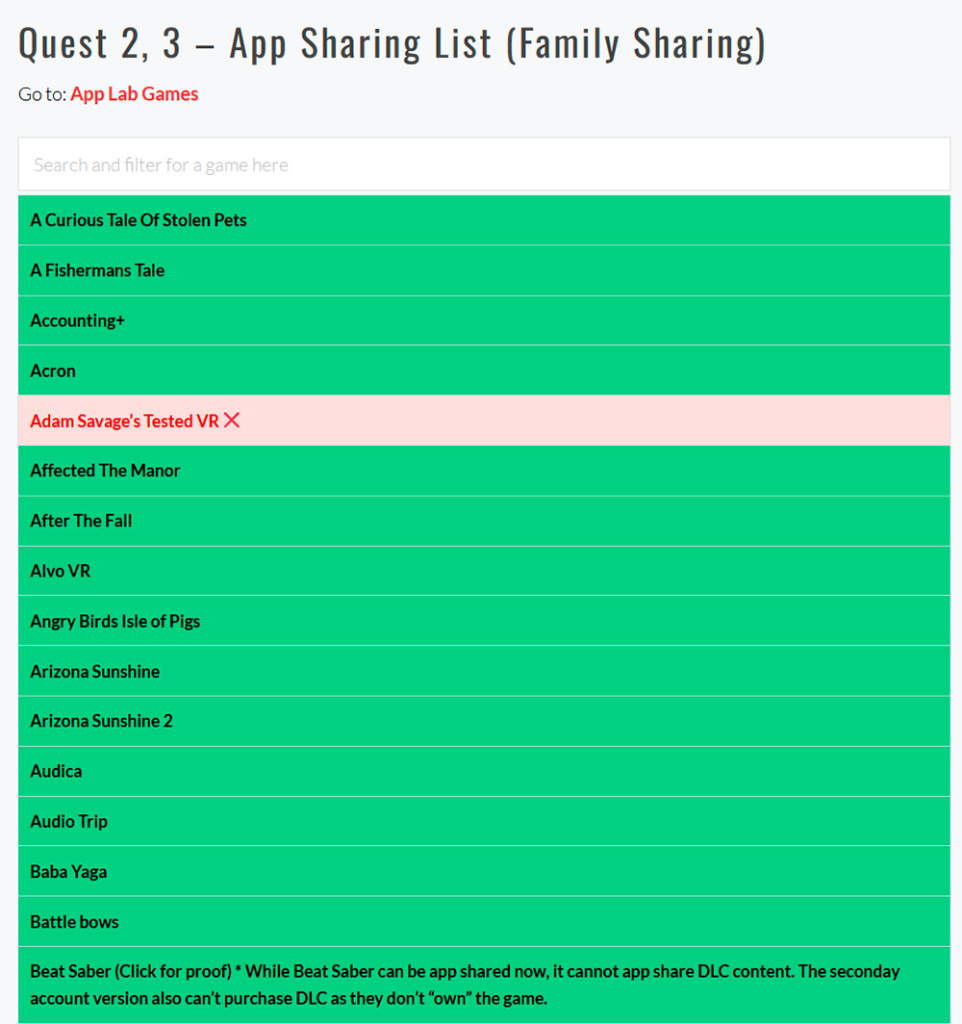 Quest 2, 3 – App Sharing List (Family Sharing)

Go to: App Lab Games

Search and filter for a game here

A Curious Tale Of Stolen Pets

A Fishermans Tale

Accounting+

Acron

Adam Savage's Tested VR ✕

Affected The Manor

After The Fall

Alvo VR

Angry Birds Isle of Pigs

Arizona Sunshine

Arizona Sunshine 2

Audica

Audio Trip

Baba Yaga

Battle bows

Beat Saber (Click for proof) * While Beat Saber can be app shared now, it cannot app share DLC content. The seconday account version also can't purchase DLC as they don't "own" the game.